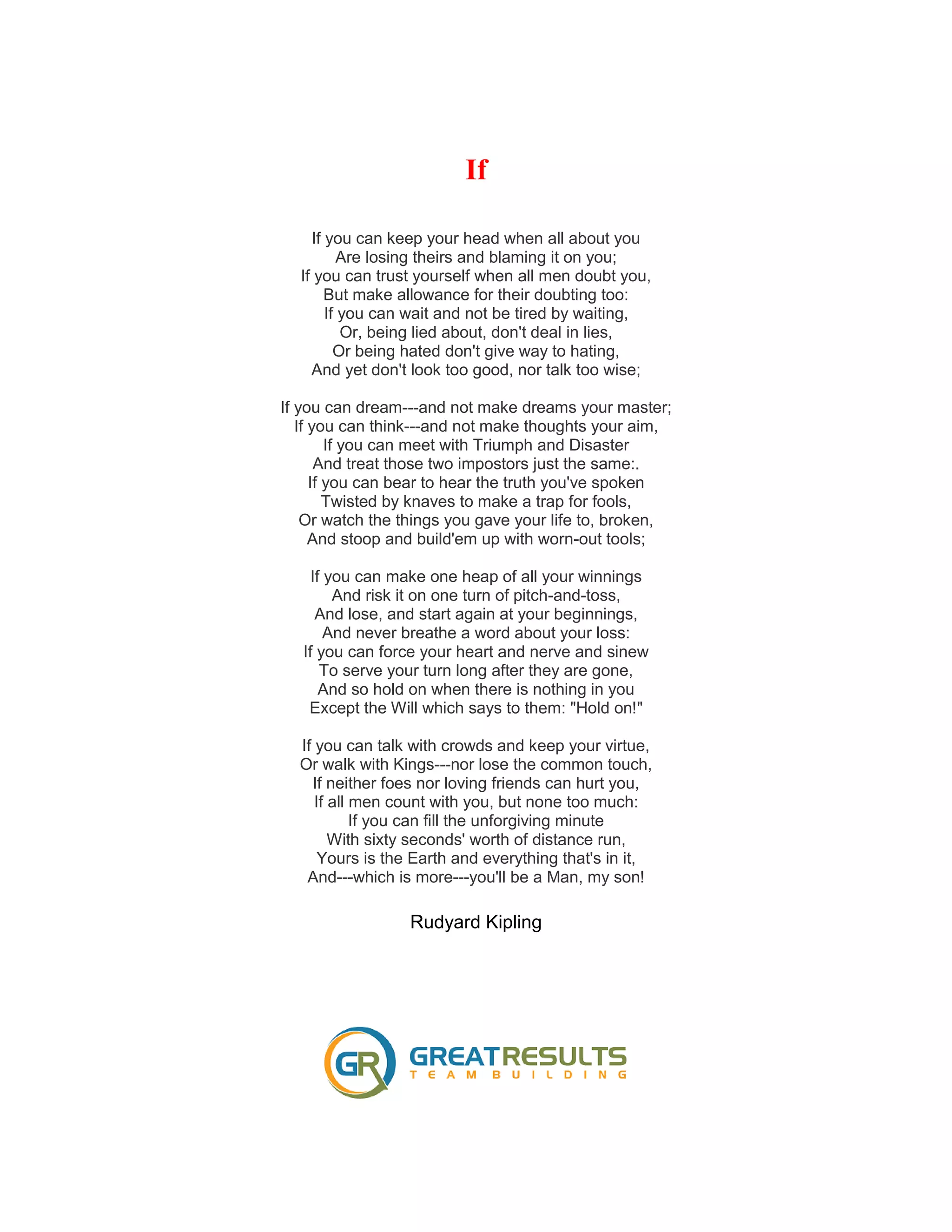 If

If you can keep your head when all about you
Are losing theirs and blaming it on you;
If you can trust yourself when all men doubt you,
But make allowance for their doubting too:
If you can wait and not be tired by waiting,
Or, being lied about, don't deal in lies,
Or being hated don't give way to hating,
And yet don't look too good, nor talk too wise;

If you can dream---and not make dreams your master;
If you can think---and not make thoughts your aim,
If you can meet with Triumph and Disaster
And treat those two impostors just the same:.
If you can bear to hear the truth you've spoken
Twisted by knaves to make a trap for fools,
Or watch the things you gave your life to, broken,
And stoop and build'em up with worn-out tools;

If you can make one heap of all your winnings
And risk it on one turn of pitch-and-toss,
And lose, and start again at your beginnings,
And never breathe a word about your loss:
If you can force your heart and nerve and sinew
To serve your turn long after they are gone,
And so hold on when there is nothing in you
Except the Will which says to them: "Hold on!"

If you can talk with crowds and keep your virtue,
Or walk with Kings---nor lose the common touch,
If neither foes nor loving friends can hurt you,
If all men count with you, but none too much:
If you can fill the unforgiving minute
With sixty seconds' worth of distance run,
Yours is the Earth and everything that's in it,
And---which is more---you'll be a Man, my son!

Rudyard Kipling

GR GREATRESULTS
TEAM BUILDING